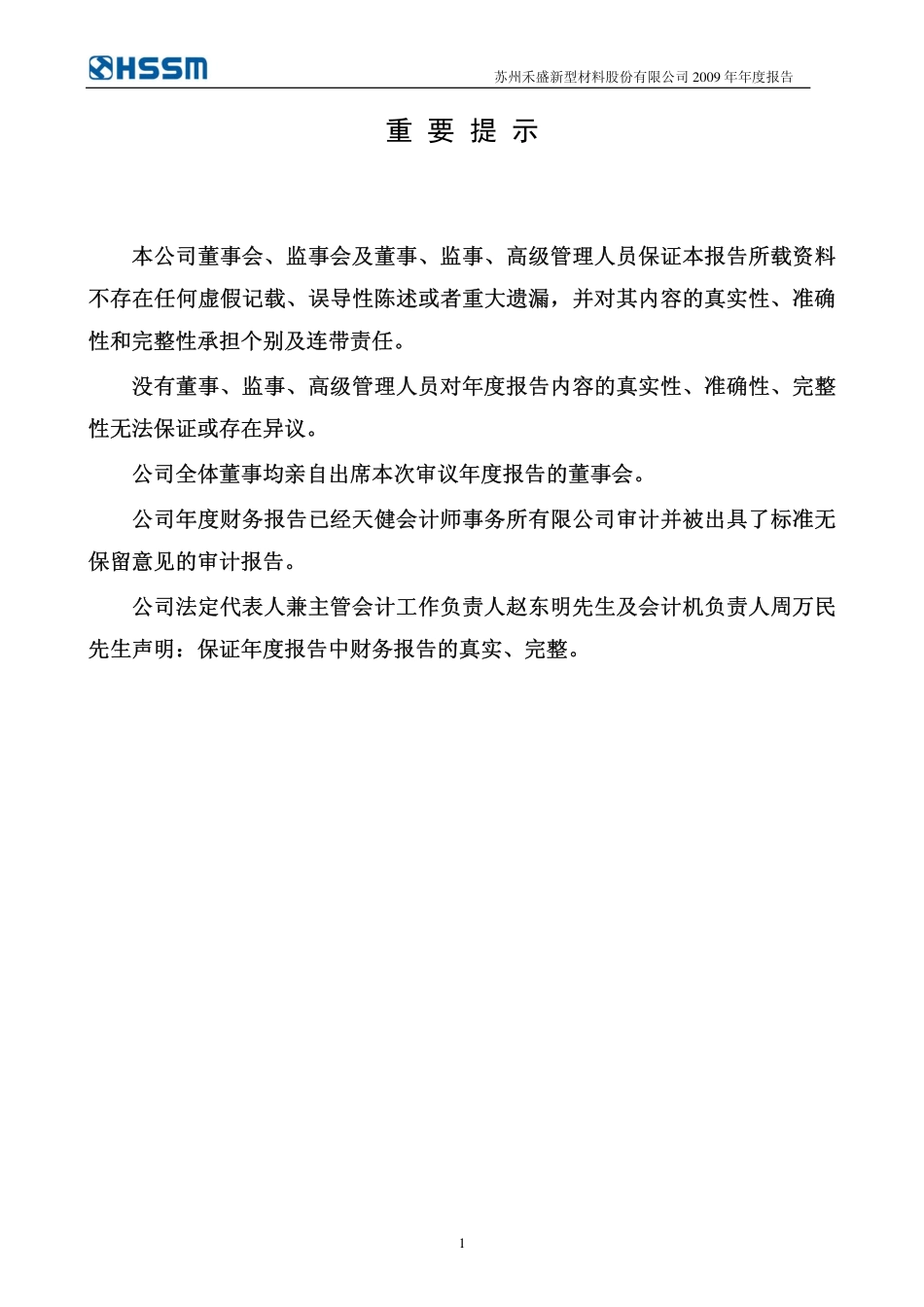 HSSM

苏州禾盛新型材料股份有限公司 2009 年年度报告

重 要 提 示

本公司董事会、监事会及董事、监事、高级管理人员保证本报告所载资料不存在任何虚假记载、误导性陈述或者重大遗漏，并对其内容的真实性、准确性和完整性承担个别及连带责任。

没有董事、监事、高级管理人员对年度报告内容的真实性、准确性、完整性无法保证或存在异议。

公司全体董事均亲自出席本次审议年度报告的董事会。

公司年度财务报告已经天健会计师事务所有限公司审计并被出具了标准无保留意见的审计报告。

公司法定代表人兼主管会计工作负责人赵东明先生及会计机负责人周万民先生声明：保证年度报告中财务报告的真实、完整。

1